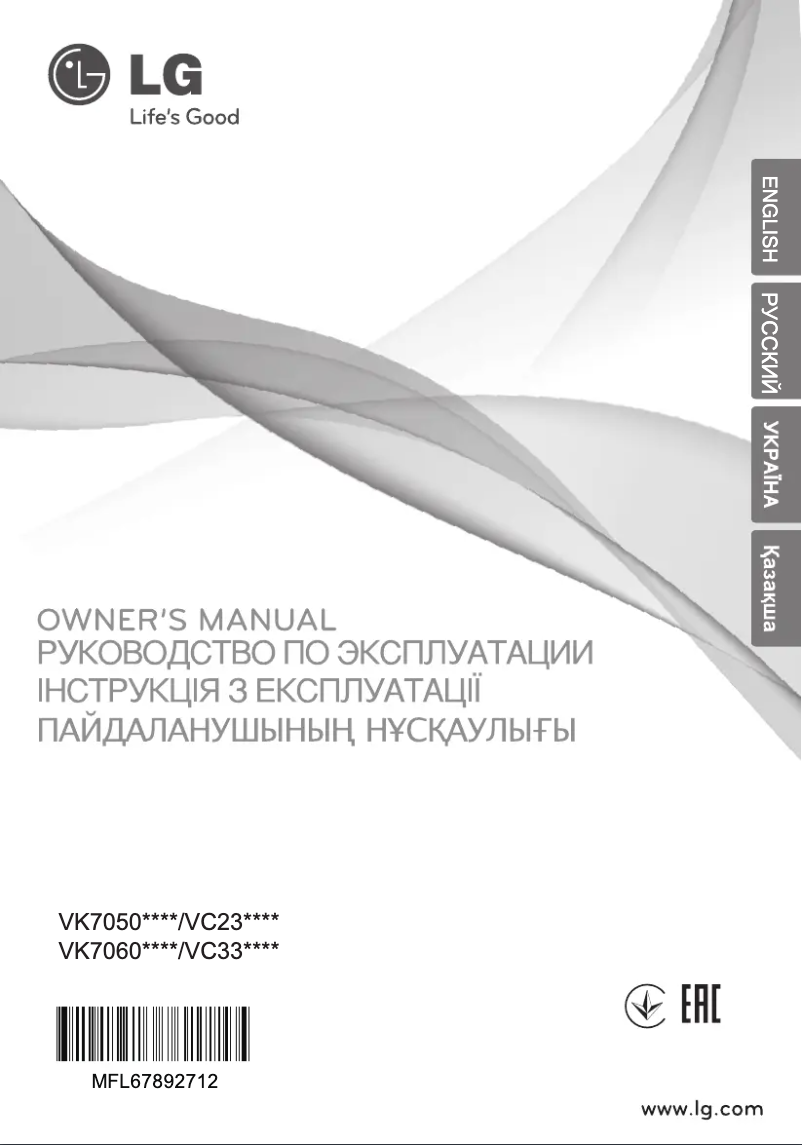 LG
Life's Good

ENGLISH
РУССКИЙ
УКРАЇНА
Қазақша

OWNER'S MANUAL
РУКОВОДСТВО ПО ЭКСПЛУАТАЦИИ
ІНСТРУКЦІЯ З ЕКСПЛУАТАЦІЇ
ПАЙДАЛАНУШЫНЫҢ НҰСҚАУЛЫҒЫ

VK7050****/VC23****
VK7060****/VC33****

EAC

MFL67892712

www.lg.com